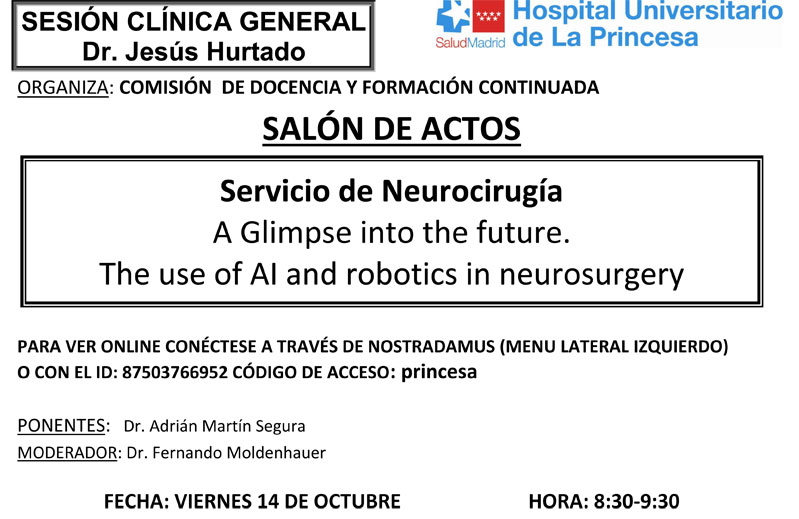 SESIÓN CLÍNICA GENERAL
Dr. Jesús Hurtado

SaludMadrid
Hospital Universitario
de La Princesa

ORGANIZA: COMISIÓN DE DOCENCIA Y FORMACIÓN CONTINUADA

SALÓN DE ACTOS

Servicio de Neurocirugía
A Glimpse into the future.
The use of AI and robotics in neurosurgery

PARA VER ONLINE CONÉCTESE A TRAVÉS DE NOSTRADAMUS (MENU LATERAL IZQUIERDO) O CON EL ID: 87503766952 CÓDIGO DE ACCESO: princesa

PONENTES: Dr. Adrián Martín Segura
MODERADOR: Dr. Fernando Moldenhauer

FECHA: VIERNES 14 DE OCTUBRE HORA: 8:30-9:30